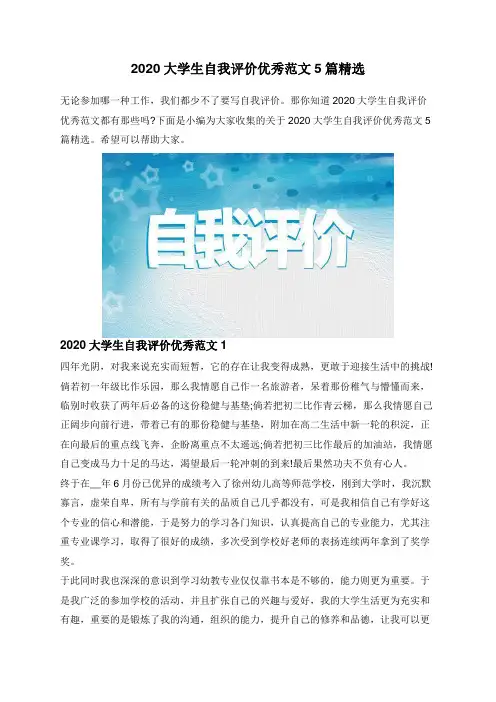 2020 大学生自我评价优秀范文 5 篇精选

无论参加哪一种工作，我们都少不了要写自我评价。那你知道 2020 大学生自我评价优秀范文都有那些吗?下面是小编为大家收集的关于 2020 大学生自我评价优秀范文 5 篇精选。希望可以帮助大家。

自我评价

2020 大学生自我评价优秀范文 1

四年光阴，对我来说充实而短暂，它的存在让我变得成熟，更敢于迎接生活中的挑战!倘若初一年级比作乐园，那么我情愿自己作一名旅游者，呆着那份稚气与懵懂而来，临别时收获了两年后必备的这份稳健与基垫;倘若把初二比作青云梯，那么我情愿自己正阔步向前行进，带着已有的那份稳健与基垫，附加在高二生活中新一轮的积淀，正在向最后的重点线飞奔，企盼离重点不太遥远;倘若把初三比作最后的加油站，我情愿自己变成马力十足的马达，渴望最后一轮冲刺的到来!最后果然功夫不负有心人。

终于在__年 6 月份已优异的成绩考入了徐州幼儿高等师范学校，刚到大学时，我沉默寡言，虚荣自卑，所有与学前有关的品质自己几乎都没有，可是我相信自己有学好这个专业的信心和潜能，于是努力的学习各门知识，认真提高自己的专业能力，尤其注重专业课学习，取得了很好的成绩，多次受到学校好老师的表扬连续两年拿到了奖学奖。

于此同时我也深深的意识到学习幼教专业仅仅靠书本是不够的，能力则更为重要。于是我广泛的参加学校的活动，并且扩张自己的兴趣与爱好，我的大学生活更为充实和有趣，重要的是锻炼了我的沟通，组织的能力，提升自己的修养和品德，让我可以更